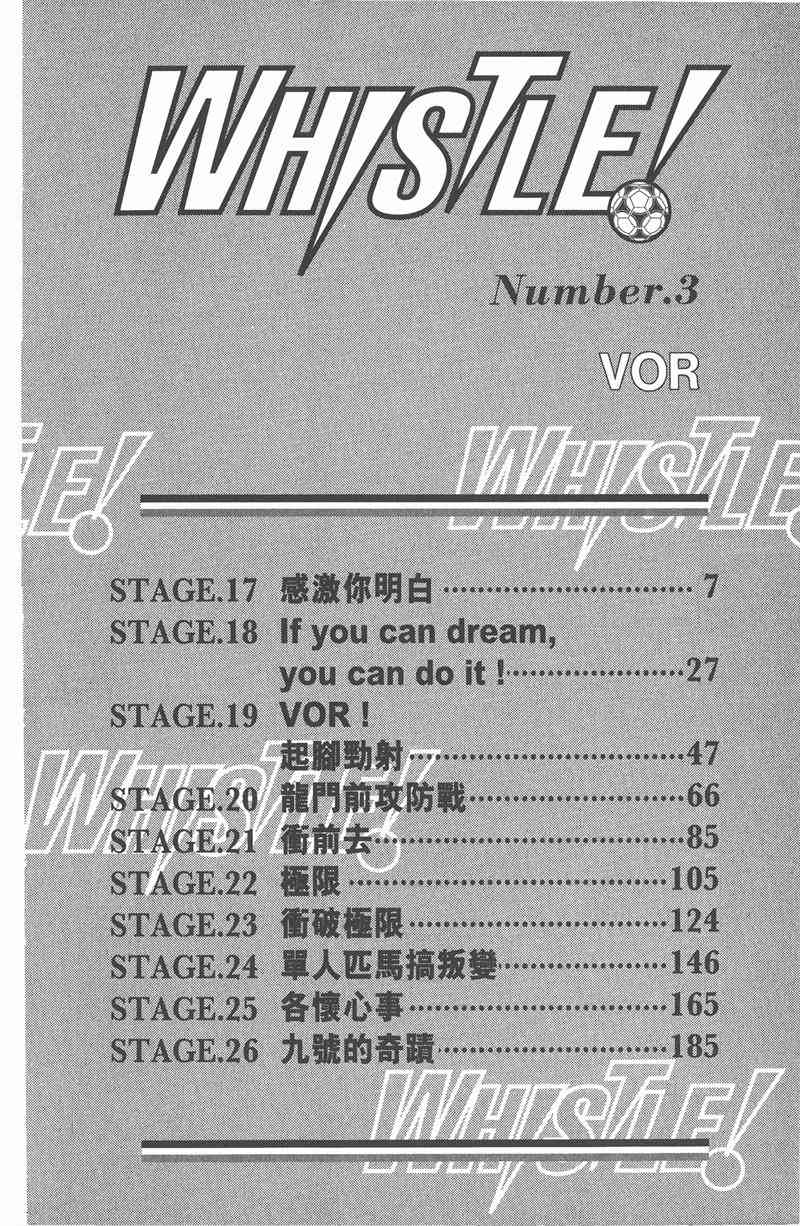 WHISTLE!

Number.3

VOR

STAGE.17 感激你明白 7
STAGE.18 If you can dream, you can do it ! 27
STAGE.19 VOR ! 起腳勁射 47
STAGE.20 龍門前攻防戰 66
STAGE.21 衝前去 85
STAGE.22 極限 105
STAGE.23 衝破極限 124
STAGE.24 單人匹馬搞叛變 146
STAGE.25 各懷心事 165
STAGE.26 九號的奇蹟 185

WHISTLE!